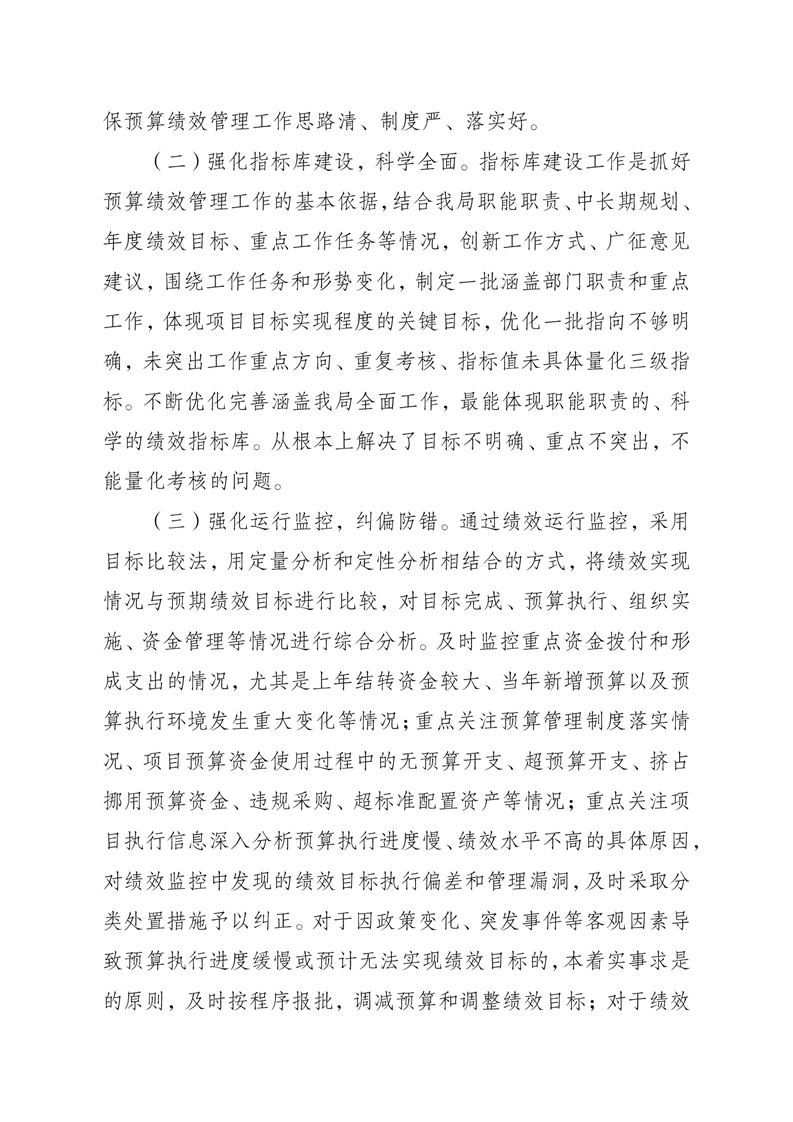 保预算绩效管理工作思路清、制度严、落实好。

（二）强化指标库建设，科学全面。指标库建设工作是抓好预算绩效管理工作的基本依据，结合我局职能职责、中长期规划、年度绩效目标、重点工作任务等情况，创新工作方式、广征意见建议，围绕工作任务和形势变化，制定一批涵盖部门职责和重点工作，体现项目目标实现程度的关键目标，优化一批指向不够明确，未突出工作重点方向、重复考核、指标值未具体量化三级指标。不断优化完善涵盖我局全面工作，最能体现职能职责的、科学的绩效指标库。从根本上解决了目标不明确、重点不突出，不能量化考核的问题。

（三）强化运行监控，纠偏防错。通过绩效运行监控，采用目标比较法，用定量分析和定性分析相结合的方式，将绩效实现情况与预期绩效目标进行比较，对目标完成、预算执行、组织实施、资金管理等情况进行综合分析。及时监控重点资金拨付和形成支出的情况，尤其是上年结转资金较大、当年新增预算以及预算执行环境发生重大变化等情况；重点关注预算管理制度落实情况、项目预算资金使用过程中的无预算开支、超预算开支、挤占挪用预算资金、违规采购、超标准配置资产等情况；重点关注项目执行信息深入分析预算执行进度慢、绩效水平不高的具体原因，对绩效监控中发现的绩效目标执行偏差和管理漏洞，及时采取分类处置措施予以纠正。对于因政策变化、突发事件等客观因素导致预算执行进度缓慢或预计无法实现绩效目标的，本着实事求是的原则，及时按程序报批，调减预算和调整绩效目标；对于绩效